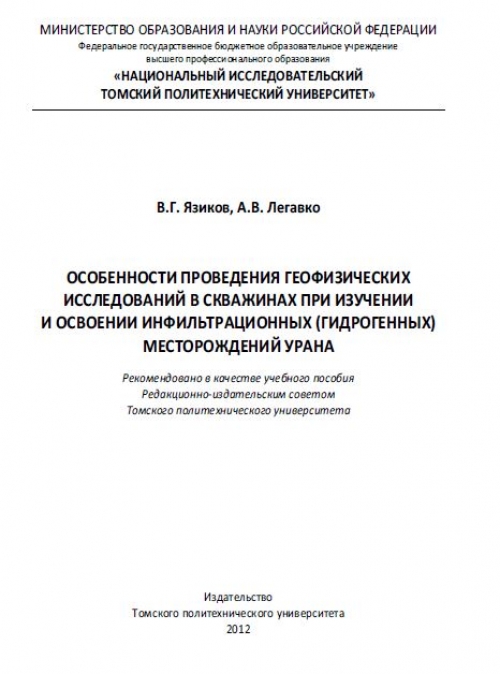 МИНИСТЕРСТВО ОБРАЗОВАНИЯ И НАУКИ РОССИЙСКОЙ ФЕДЕРАЦИИ
Федеральное государственное бюджетное образовательное учреждение
высшего профессионального образования
«НАЦИОНАЛЬНЫЙ ИССЛЕДОВАТЕЛЬСКИЙ
ТОМСКИЙ ПОЛИТЕХНИЧЕСКИЙ УНИВЕРСИТЕТ»

В.Г. Язиков, А.В. Легавко

ОСОБЕННОСТИ ПРОВЕДЕНИЯ ГЕОФИЗИЧЕСКИХ ИССЛЕДОВАНИЙ В СКВАЖИНАХ ПРИ ИЗУЧЕНИИ И ОСВОЕНИИ ИНФИЛЬТРАЦИОННЫХ (ГИДРОГЕННЫХ) МЕСТОРОЖДЕНИЙ УРАНА

Рекомендовано в качестве учебного пособия
Редакционно-издательским советом
Томского политехнического университета

Издательство
Томского политехнического университета
2012